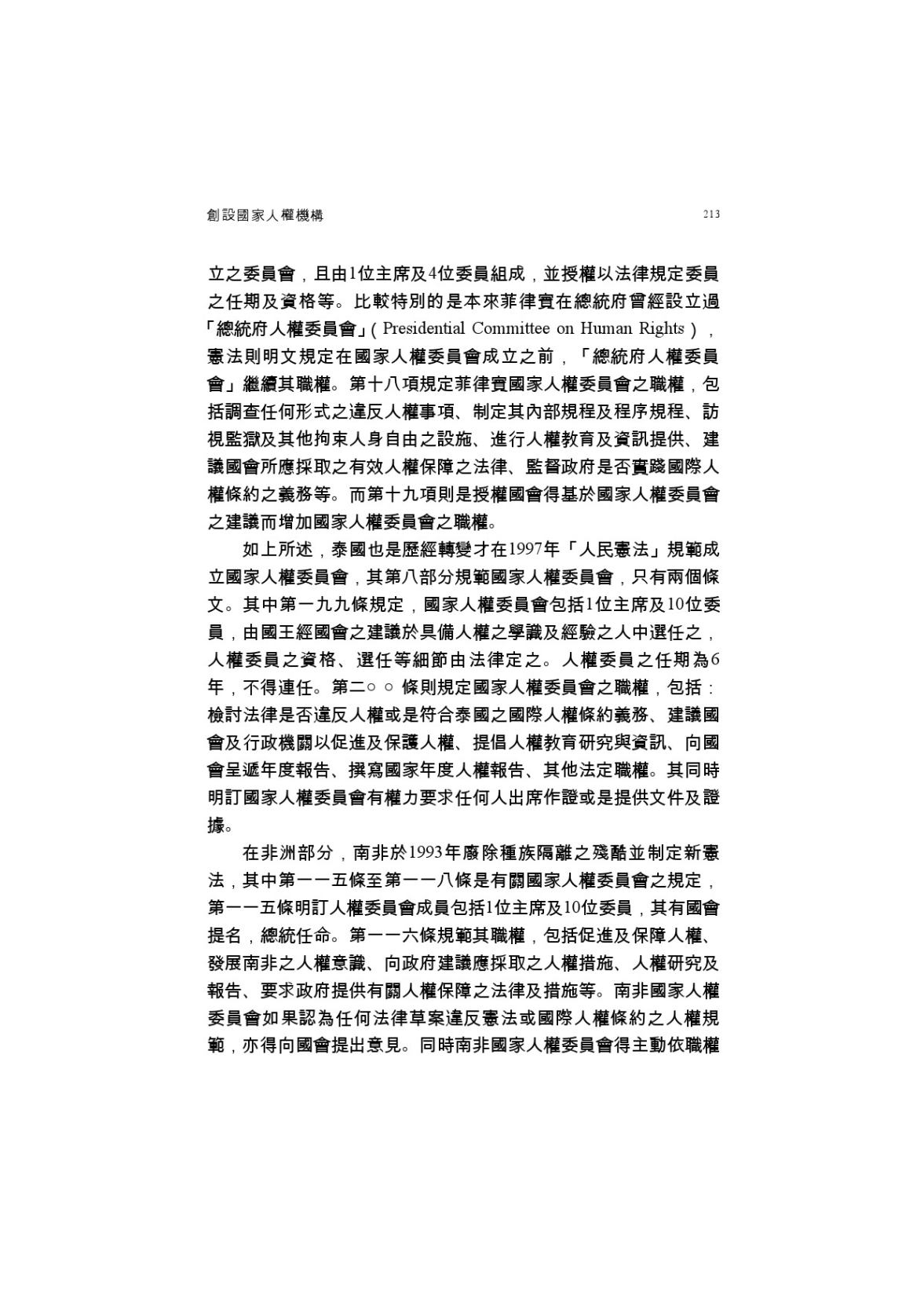 創設國家人權機構 213

立之委員會，且由1位主席及4位委員組成，並授權以法律規定委員之任期及資格等。比較特別的是本來菲律賓在總統府曾經設立過「總統府人權委員會」(Presidential Committee on Human Rights)，憲法則明文規定在國家人權委員會成立之前，「總統府人權委員會」繼續其職權。第十八項規定菲律賓國家人權委員會之職權，包括調查任何形式之違反人權事項、制定其內部規程及程序規程、訪視監獄及其他拘束人身自由之設施、進行人權教育及資訊提供、建議國會所應採取之有效人權保障之法律、監督政府是否實踐國際人權條約之義務等。而第十九項則是授權國會得基於國家人權委員會之建議而增加國家人權委員會之職權。

如上所述，泰國也是歷經轉變才在1997年「人民憲法」規範成立國家人權委員會，其第八部分規範國家人權委員會，只有兩個條文。其中第一九九條規定，國家人權委員會包括1位主席及10位委員，由國王經國會之建議於具備人權之學識及經驗之人中選任之，人權委員之資格、選任等細節由法律定之。人權委員之任期為6年，不得連任。第二○○條則規定國家人權委員會之職權，包括：檢討法律是否違反人權或是符合泰國之國際人權條約義務、建議國會及行政機關以促進及保護人權、提倡人權教育研究與資訊、向國會呈遞年度報告、撰寫國家年度人權報告、其他法定職權。其同時明訂國家人權委員會有權力要求任何人出席作證或是提供文件及證據。

在非洲部分，南非於1993年廢除種族隔離之殘酷並制定新憲法，其中第一一五條至第一一八條是有關國家人權委員會之規定，第一一五條明訂人權委員會成員包括1位主席及10位委員，其有國會提名，總統任命。第一一六條規範其職權，包括促進及保障人權、發展南非之人權意識、向政府建議應採取之人權措施、人權研究及報告、要求政府提供有關人權保障之法律及措施等。南非國家人權委員會如果認為任何法律草案違反憲法或國際人權條約之人權規範，亦得向國會提出意見。同時南非國家人權委員會得主動依職權